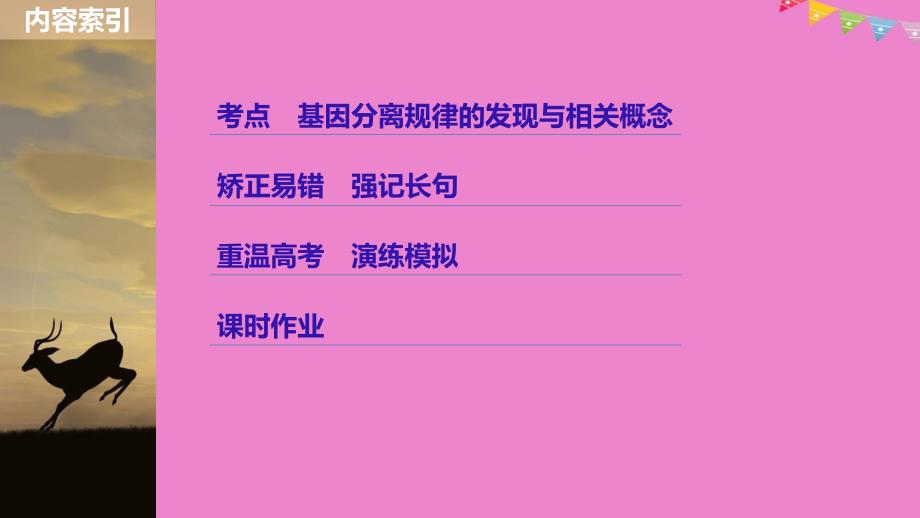 内容索引

考点　基因分离规律的发现与相关概念

矫正易错　强记长句

重温高考　演练模拟

课时作业